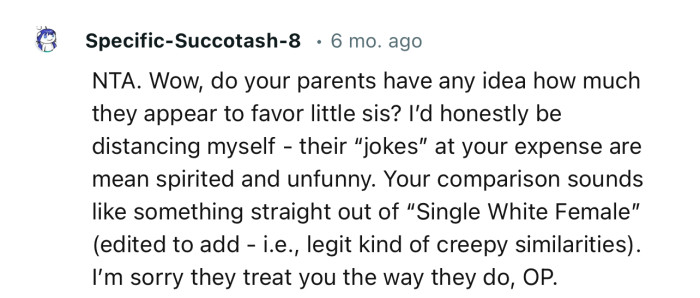 Specific-Succotash-8 · 6 mo. ago

NTA. Wow, do your parents have any idea how much they appear to favor little sis? I'd honestly be distancing myself - their "jokes" at your expense are mean spirited and unfunny. Your comparison sounds like something straight out of "Single White Female" (edited to add - i.e., legit kind of creepy similarities). I'm sorry they treat you the way they do, OP.